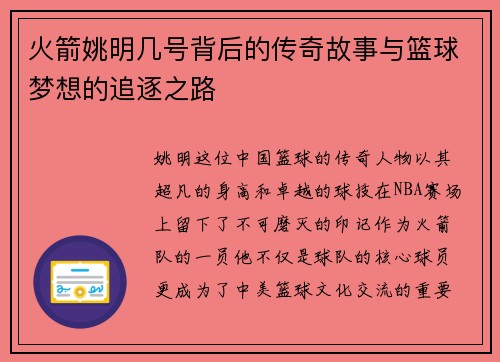 火箭姚明几号背后的传奇故事与篮球梦想的追逐之路

姚明这位中国篮球的传奇人物以其超凡的身高和卓越的球技在NBA赛场上留下了不可磨灭的印记作为火箭队的一员他不仅是球队的核心球员更成为了中美篮球文化交流的重要